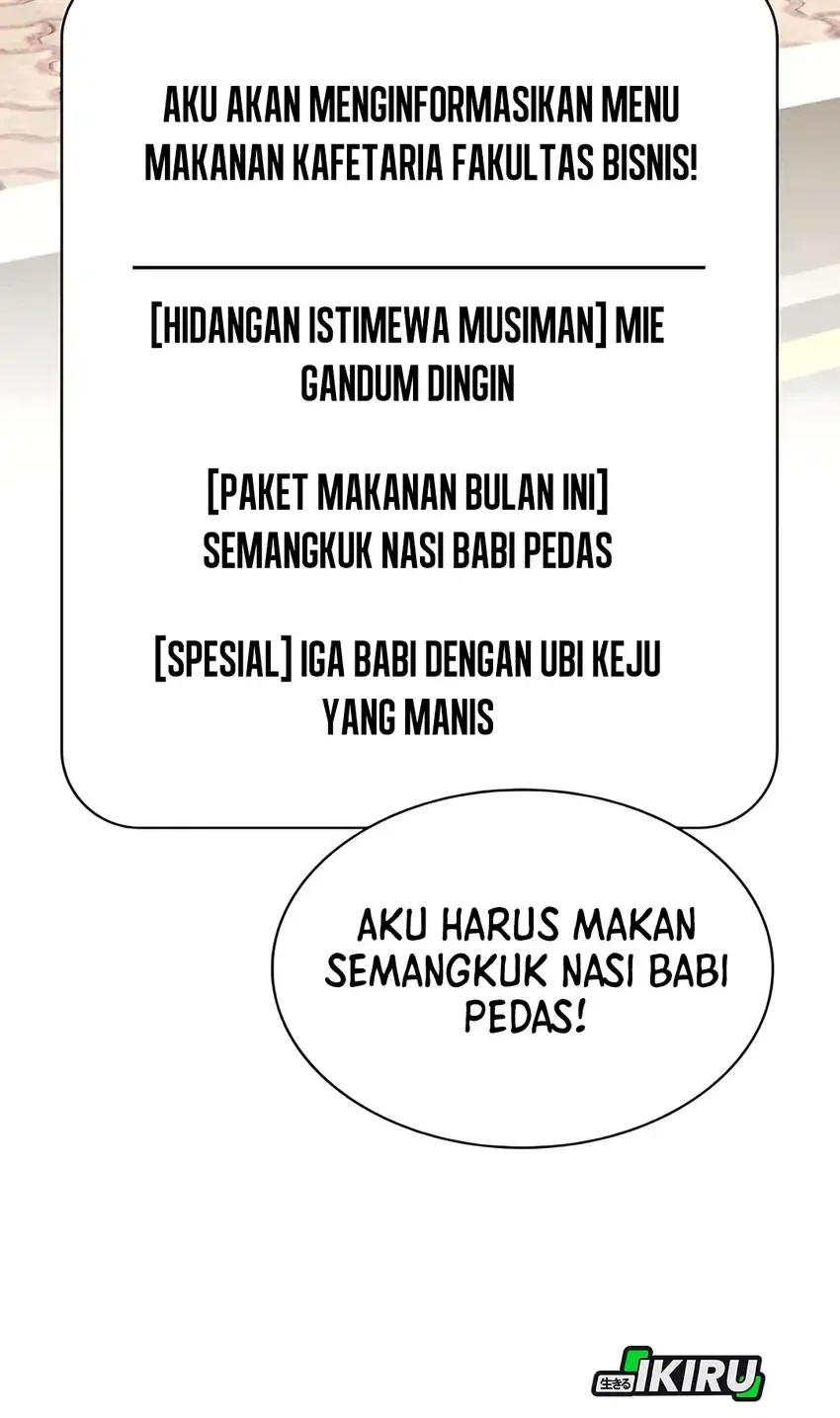 AKU AKAN MENGINFORMASIKAN MENU MAKANAN KAFETARIA FAKULTAS BISNIS!

[HIDANGAN ISTIMEWA MUSIMAN] MIE GANDUM DINGIN

[PAKET MAKANAN BULAN INI] SEMANGKUK NASI BABI PEDAS

[SPESIAL] IGA BABI DENGAN UBI KEJU YANG MANIS

AKU HARUS MAKAN SEMANGKUK NASI BABI PEDAS!

生きる IKIRU